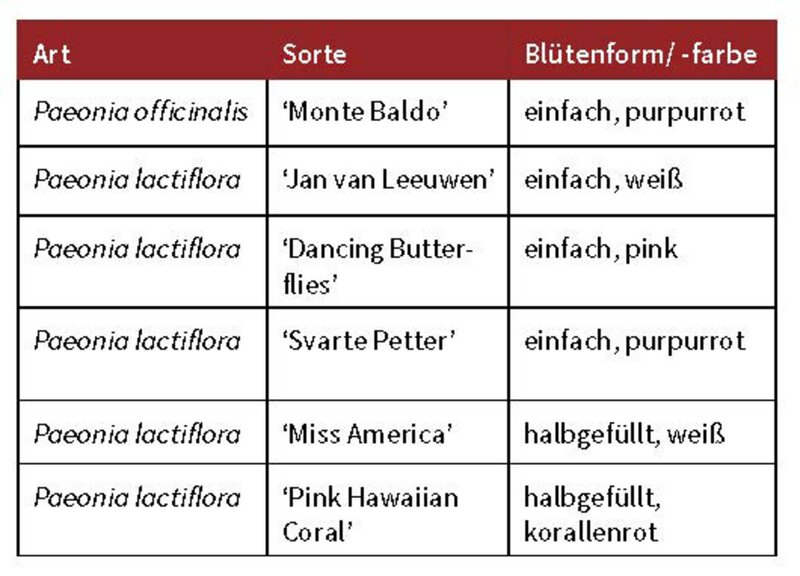 | Art | Sorte | Blütenform/ -farbe |
|---|---|---|
| Paeonia officinalis | ‘Monte Baldo’ | einfach, purpurrot |
| Paeonia lactiflora | ‘Jan van Leeuwen’ | einfach, weiß |
| Paeonia lactiflora | ‘Dancing Butterflies’ | einfach, pink |
| Paeonia lactiflora | ‘Svarte Petter’ | einfach, purpurrot |
| Paeonia lactiflora | ‘Miss America’ | halbgefüllt, weiß |
| Paeonia lactiflora | ‘Pink Hawaiian Coral’ | halbgefüllt, korallenrot |